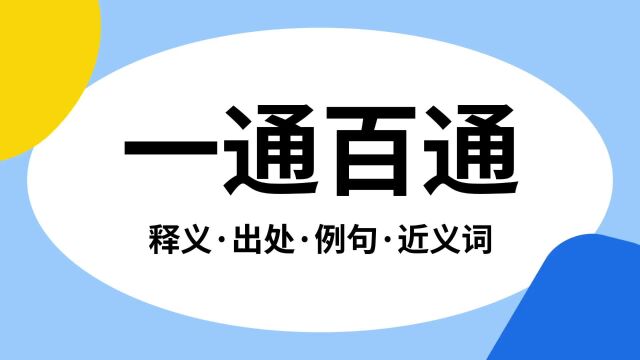 一通百通

释义·出处·例句·近义词